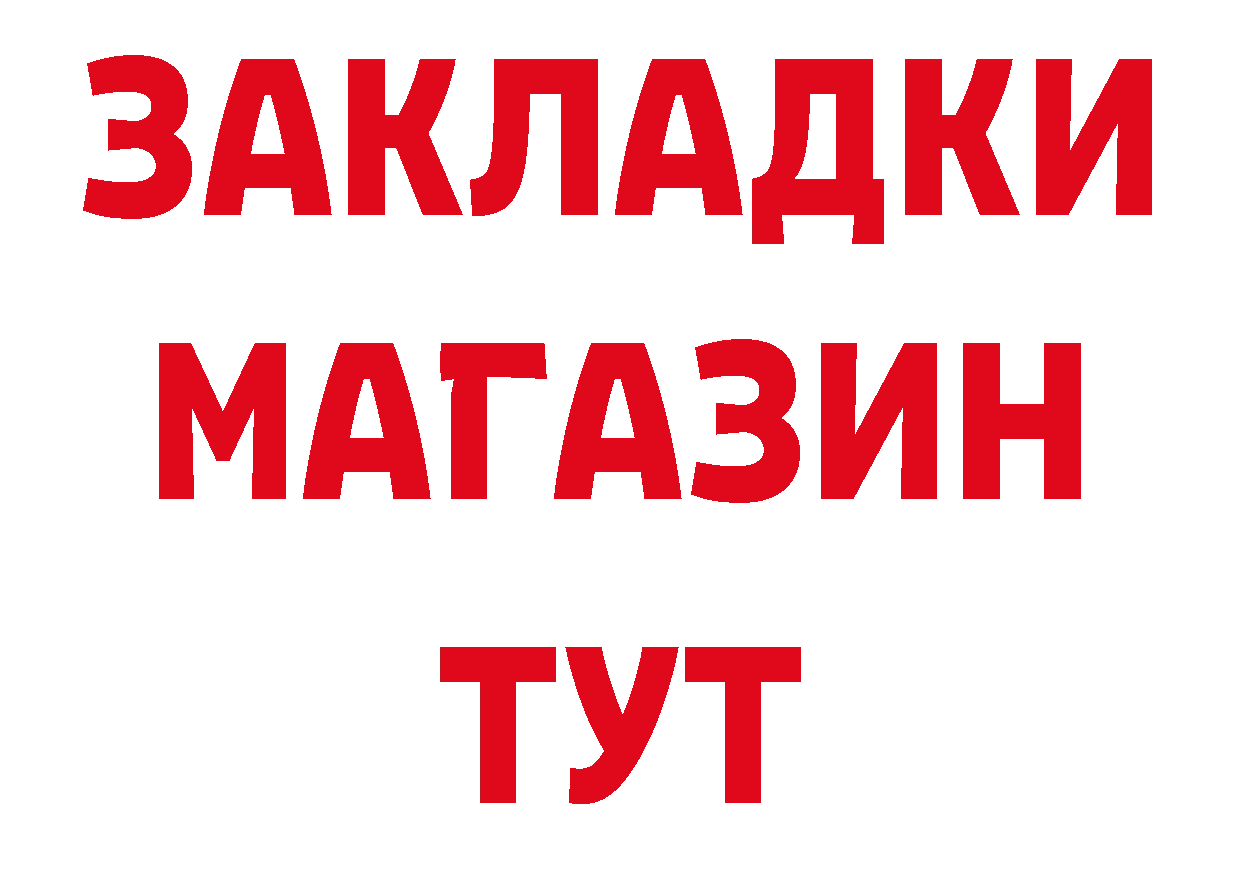 ЗАКЛАДКИ
МАГАЗИН
ТУТ